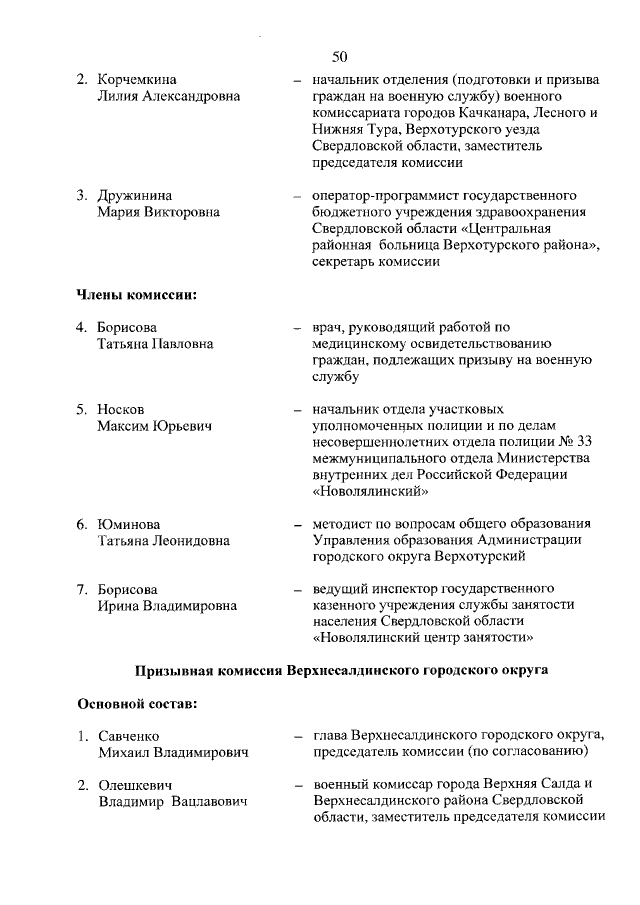 50

2. Корчемкина Лилия Александровна – начальник отделения (подготовки и призыва граждан на военную службу) военного комиссариата городов Качканара, Лесного и Нижняя Тура, Верхотурского уезда Свердловской области, заместитель председателя комиссии

3. Дружинина Мария Викторовна – оператор-программист государственного бюджетного учреждения здравоохранения Свердловской области «Центральная районная больница Верхотурского района», секретарь комиссии

Члены комиссии:

4. Борисова Татьяна Павловна – врач, руководящий работой по медицинскому освидетельствованию граждан, подлежащих призыву на военную службу

5. Носков Максим Юрьевич – начальник отдела участковых уполномоченных полиции и по делам несовершеннолетних отдела полиции № 33 межмуниципального отдела Министерства внутренних дел Российской Федерации «Новолялинский»

6. Юминова Татьяна Леонидовна – методист по вопросам общего образования Управления образования Администрации городского округа Верхотурский

7. Борисова Ирина Владимировна – ведущий инспектор государственного казенного учреждения службы занятости населения Свердловской области «Новолялинский центр занятости»

Призывная комиссия Верхнесалдинского городского округа

Основной состав:

1. Савченко Михаил Владимирович – глава Верхнесалдинского городского округа, председатель комиссии (по согласованию)

2. Олешкевич Владимир Вацлавович – военный комиссар города Верхняя Салда и Верхнесалдинского района Свердловской области, заместитель председателя комиссии